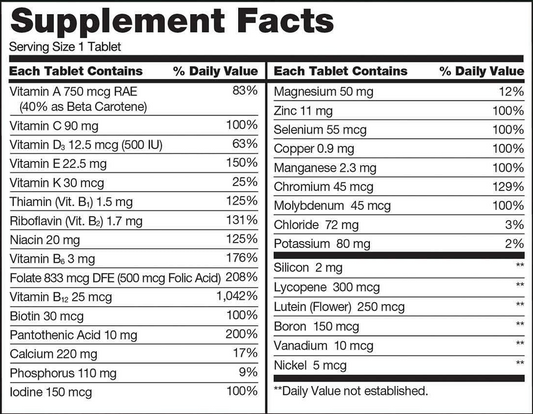 Supplement Facts

Serving Size 1 Tablet

| Each Tablet Contains | % Daily Value |
|---|---|
| Vitamin A 750 mcg RAE (40% as Beta Carotene) | 83% |
| Vitamin C 90 mg | 100% |
| Vitamin $D_3$ 12.5 mcg (500 IU) | 63% |
| Vitamin E 22.5 mg | 150% |
| Vitamin K 30 mcg | 25% |
| Thiamin (Vit. $B_1$) 1.5 mg | 125% |
| Riboflavin (Vit. $B_2$) 1.7 mg | 131% |
| Niacin 20 mg | 125% |
| Vitamin $B_6$ 3 mg | 176% |
| Folate 833 mcg DFE (500 mcg Folic Acid) | 208% |
| Vitamin $B_{12}$ 25 mcg | 1,042% |
| Biotin 30 mcg | 100% |
| Pantothenic Acid 10 mg | 200% |
| Calcium 220 mg | 17% |
| Phosphorus 110 mg | 9% |
| Iodine 150 mcg | 100% |

| Each Tablet Contains | % Daily Value |
|---|---|
| Magnesium 50 mg | 12% |
| Zinc 11 mg | 100% |
| Selenium 55 mcg | 100% |
| Copper 0.9 mg | 100% |
| Manganese 2.3 mg | 100% |
| Chromium 45 mcg | 129% |
| Molybdenum 45 mcg | 100% |
| Chloride 72 mg | 3% |
| Potassium 80 mg | 2% |
| Silicon 2 mg | ** |
| Lycopene 300 mcg | ** |
| Lutein (Flower) 250 mcg | ** |
| Boron 150 mcg | ** |
| Vanadium 10 mcg | ** |
| Nickel 5 mcg | ** |

**Daily Value not established.